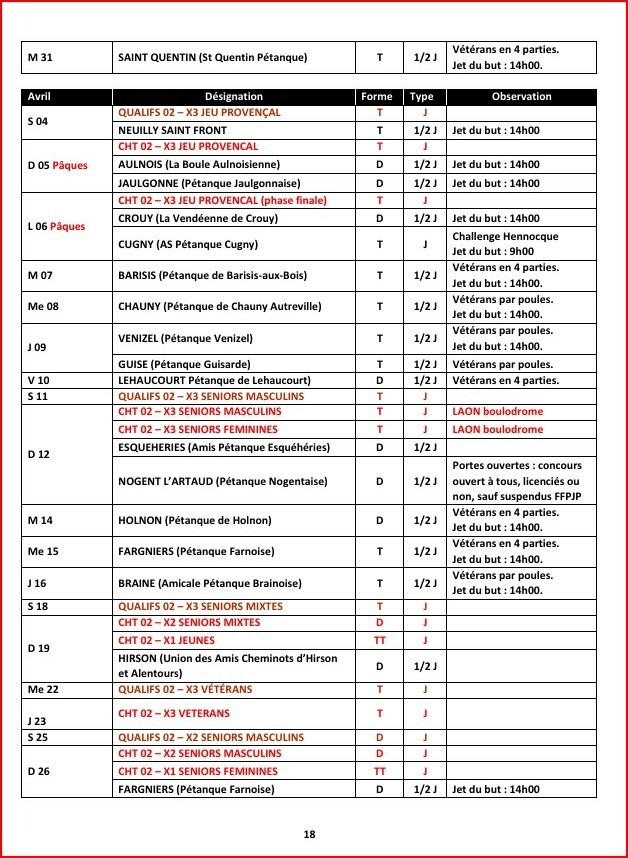 | M 31 | SAINT QUENTIN (St Quentin Pétanque) | T | 1/2 J | Vétérans en 4 parties. Jet du but : 14h00. |
|---|---|---|---|---|

| Avril | Désignation | Forme | Type | Observation |
|---|---|---|---|---|
| S 04 | QUALIFS 02 – X3 JEU PROVENÇAL | T | J | |
| | NEUILLY SAINT FRONT | T | 1/2 J | Jet du but : 14h00 |
| D 05 Pâques | CHT 02 – X3 JEU PROVENCAL | T | J | |
| | AULNOIS (La Boule Aulnoisienne) | D | 1/2 J | Jet du but : 14h00 |
| | JAULGONNE (Pétanque Jaulgonnaise) | D | 1/2 J | Jet du but : 14h00 |
| L 06 Pâques | CHT 02 – X3 JEU PROVENCAL (phase finale) | T | J | |
| | CROUY (La Vendéenne de Crouy) | D | 1/2 J | Jet du but : 14h00 |
| | CUGNY (AS Pétanque Cugny) | T | J | Challenge Hennocque Jet du but : 9h00 |
| M 07 | BARISIS (Pétanque de Barisis-aux-Bois) | T | 1/2 J | Vétérans en 4 parties. Jet du but : 14h00. |
| Me 08 | CHAUNY (Pétanque de Chauny Autreville) | T | 1/2 J | Vétérans par poules. Jet du but : 14h00. |
| J 09 | VENIZEL (Pétanque Venizel) | T | 1/2 J | Vétérans par poules. Jet du but : 14h00. |
| | GUISE (Pétanque Guisarde) | T | 1/2 J | Vétérans par poules. |
| V 10 | LEHAUCOURT (Pétanque de Lehaucourt) | D | 1/2 J | Vétérans en 4 parties. |
| S 11 | QUALIFS 02 – X3 SENIORS MASCULINS | T | J | |
| D 12 | CHT 02 – X3 SENIORS MASCULINS | T | J | LAON boulodrome |
| | CHT 02 – X3 SENIORS FEMININES | T | J | LAON boulodrome |
| | ESQUEHERIES (Amis Pétanque Esquéhéries) | D | 1/2 J | |
| | NOGENT L'ARTAUD (Pétanque Nogentaise) | D | 1/2 J | Portes ouvertes : concours ouvert à tous, licenciés ou non, sauf suspendus FFPJP |
| M 14 | HOLNON (Pétanque de Holnon) | D | 1/2 J | Vétérans en 4 parties. Jet du but : 14h00. |
| Me 15 | FARGNIERS (Pétanque Farnoise) | T | 1/2 J | Vétérans en 4 parties. Jet du but : 14h00. |
| J 16 | BRAINE (Amicale Pétanque Brainoise) | T | 1/2 J | Vétérans par poules. Jet du but : 14h00. |
| S 18 | QUALIFS 02 – X3 SENIORS MIXTES | T | J | |
| D 19 | CHT 02 – X2 SENIORS MIXTES | D | J | |
| | CHT 02 – X1 JEUNES | TT | J | |
| | HIRSON (Union des Amis Cheminots d'Hirson et Alentours) | D | 1/2 J | |
| Me 22 | QUALIFS 02 – X3 VÉTÉRANS | T | J | |
| J 23 | CHT 02 – X3 VETERANS | T | J | |
| S 25 | QUALIFS 02 – X2 SENIORS MASCULINS | D | J | |
| D 26 | CHT 02 – X2 SENIORS MASCULINS | D | J | |
| | CHT 02 – X1 SENIORS FEMININES | TT | J | |
| | FARGNIERS (Pétanque Farnoise) | D | 1/2 J | Jet du but : 14h00 |

18